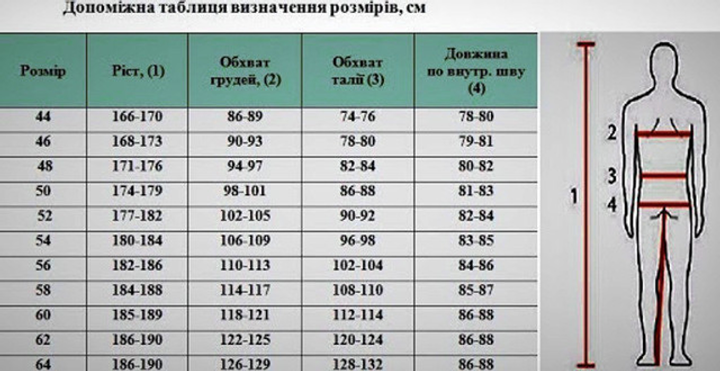 Допоміжна таблиця визначення розмірів, см

| Розмір | Ріст, (1) | Обхват грудей, (2) | Обхват талії (3) | Довжина по внутр. шву (4) |
|---|---|---|---|---|
| 44 | 166-170 | 86-89 | 74-76 | 78-80 |
| 46 | 168-173 | 90-93 | 78-80 | 79-81 |
| 48 | 171-176 | 94-97 | 82-84 | 80-82 |
| 50 | 174-179 | 98-101 | 86-88 | 81-83 |
| 52 | 177-182 | 102-105 | 90-92 | 82-84 |
| 54 | 180-184 | 106-109 | 96-98 | 83-85 |
| 56 | 182-186 | 110-113 | 102-104 | 84-86 |
| 58 | 184-188 | 114-117 | 108-110 | 85-87 |
| 60 | 185-189 | 118-121 | 112-114 | 86-88 |
| 62 | 186-190 | 122-125 | 120-124 | 86-88 |
| 64 | 186-190 | 126-129 | 128-132 | 86-88 |

2
3
1
4